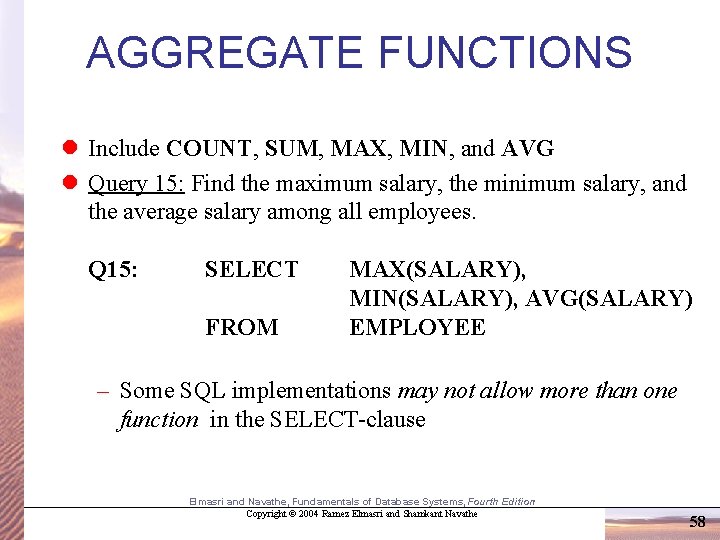 AGGREGATE FUNCTIONS

Include COUNT, SUM, MAX, MIN, and AVG

Query 15: Find the maximum salary, the minimum salary, and the average salary among all employees.

Q15: SELECT MAX(SALARY), MIN(SALARY), AVG(SALARY)
FROM EMPLOYEE

– Some SQL implementations may not allow more than one function in the SELECT-clause

Elmasri and Navathe, Fundamentals of Database Systems, Fourth Edition
Copyright © 2004 Ramez Elmasri and Shamkant Navathe

58